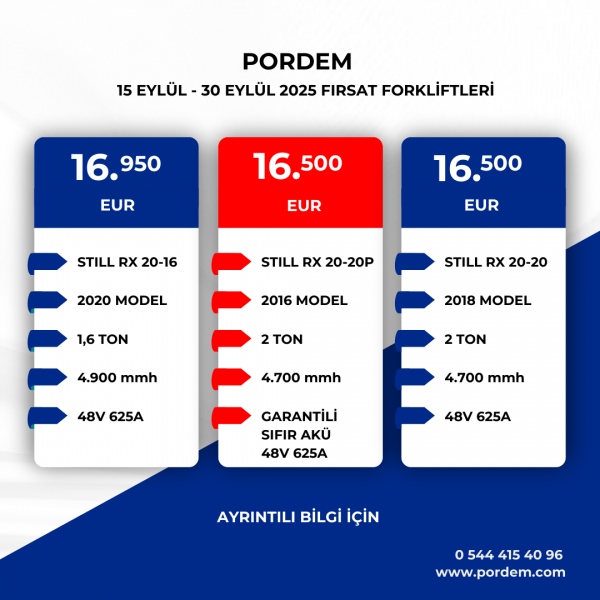 PORDEM

15 EYLÜL - 30 EYLÜL 2025 FIRSAT FORKLİFTLERİ

16.950
EUR

STILL RX 20-16

2020 MODEL

1,6 TON

4.900 mmh

48V 625A

16.500
EUR

STILL RX 20-20P

2016 MODEL

2 TON

4.700 mmh

GARANTİLİ
SIFIR AKÜ
48V 625A

16.500
EUR

STILL RX 20-20

2018 MODEL

2 TON

4.700 mmh

48V 625A

AYRINTILI BİLGİ İÇİN

0 544 415 40 96
www.pordem.com